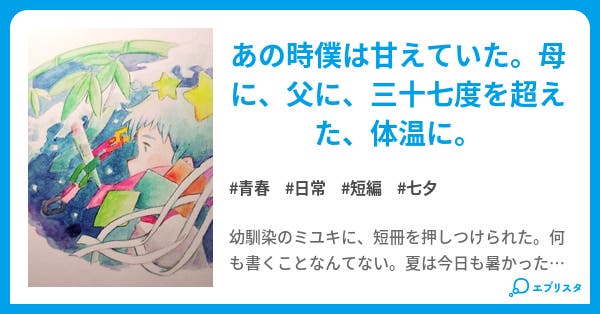 あの時僕は甘えていた。母に、父に、三十七度を超えた、体温に。

#青春　#日常　#短編　#七夕

幼馴染のミユキに、短冊を押しつけられた。何も書くことなんてない。夏は今日も暑かった…

エブリスタ